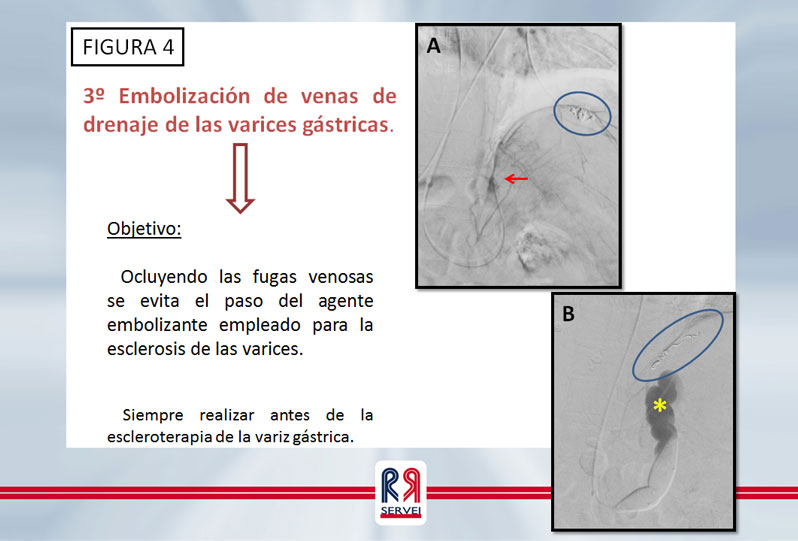 FIGURA 4

3º Embolización de venas de drenaje de las varices gástricas.

Objetivo:

Ocluyendo las fugas venosas se evita el paso del agente embolizante empleado para la esclerosis de las varices.

Siempre realizar antes de la escleroterapia de la variz gástrica.

A

B

*

SERVEI